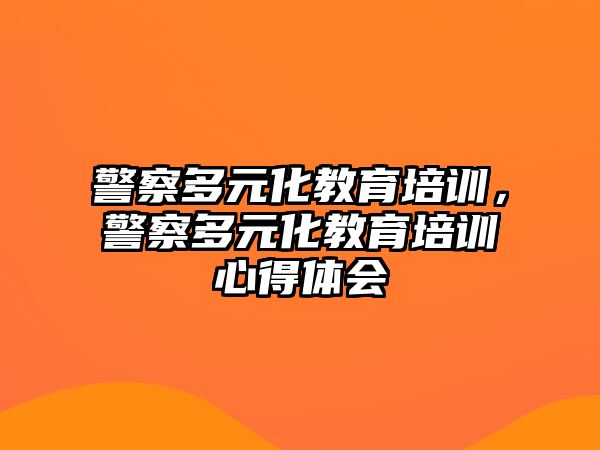 警察多元化教育培训，警察多元化教育培训心得体会